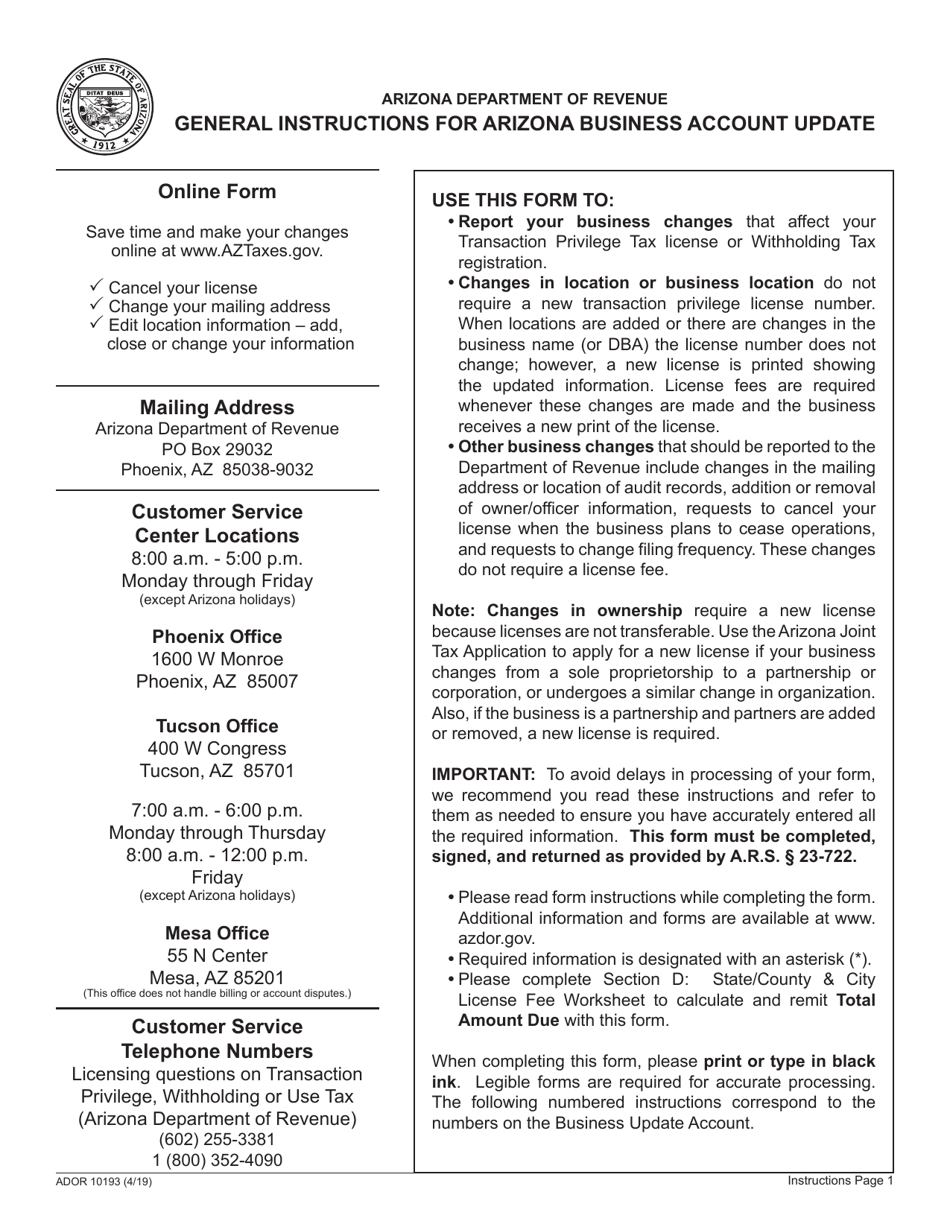 GREAT SEAL OF THE STATE OF ARIZONA
DITAT DEUS
1912

ARIZONA DEPARTMENT OF REVENUE
GENERAL INSTRUCTIONS FOR ARIZONA BUSINESS ACCOUNT UPDATE

Online Form

Save time and make your changes online at www.AZTaxes.gov.

✓ Cancel your license
✓ Change your mailing address
✓ Edit location information – add, close or change your information

Mailing Address
Arizona Department of Revenue
PO Box 29032
Phoenix, AZ 85038-9032

Customer Service Center Locations
8:00 a.m. - 5:00 p.m.
Monday through Friday
(except Arizona holidays)

Phoenix Office
1600 W Monroe
Phoenix, AZ 85007

Tucson Office
400 W Congress
Tucson, AZ 85701

7:00 a.m. - 6:00 p.m.
Monday through Thursday
8:00 a.m. - 12:00 p.m.
Friday
(except Arizona holidays)

Mesa Office
55 N Center
Mesa, AZ 85201
(This office does not handle billing or account disputes.)

Customer Service Telephone Numbers
Licensing questions on Transaction Privilege, Withholding or Use Tax (Arizona Department of Revenue)
(602) 255-3381
1 (800) 352-4090

USE THIS FORM TO:
• Report your business changes that affect your Transaction Privilege Tax license or Withholding Tax registration.
• Changes in location or business location do not require a new transaction privilege license number. When locations are added or there are changes in the business name (or DBA) the license number does not change; however, a new license is printed showing the updated information. License fees are required whenever these changes are made and the business receives a new print of the license.
• Other business changes that should be reported to the Department of Revenue include changes in the mailing address or location of audit records, addition or removal of owner/officer information, requests to cancel your license when the business plans to cease operations, and requests to change filing frequency. These changes do not require a license fee.

Note: Changes in ownership require a new license because licenses are not transferable. Use the Arizona Joint Tax Application to apply for a new license if your business changes from a sole proprietorship to a partnership or corporation, or undergoes a similar change in organization. Also, if the business is a partnership and partners are added or removed, a new license is required.

IMPORTANT: To avoid delays in processing of your form, we recommend you read these instructions and refer to them as needed to ensure you have accurately entered all the required information. This form must be completed, signed, and returned as provided by A.R.S. § 23-722.

• Please read form instructions while completing the form. Additional information and forms are available at www.azdor.gov.
• Required information is designated with an asterisk (*).
• Please complete Section D: State/County & City License Fee Worksheet to calculate and remit Total Amount Due with this form.

When completing this form, please print or type in black ink. Legible forms are required for accurate processing. The following numbered instructions correspond to the numbers on the Business Update Account.

ADOR 10193 (4/19)
Instructions Page 1